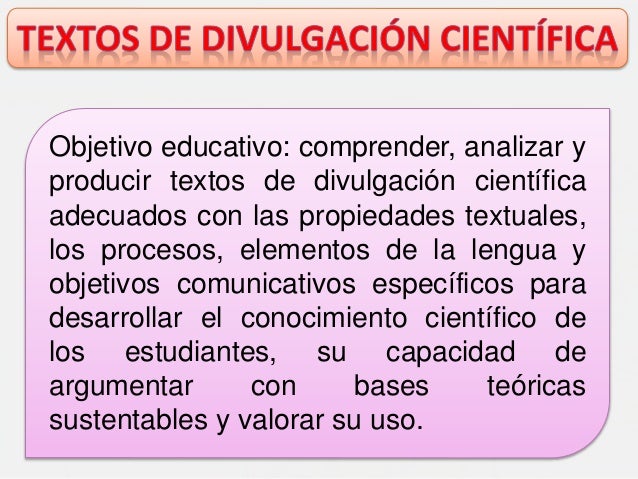 TEXTOS DE DIVULGACIÓN CIENTÍFICA

Objetivo educativo: comprender, analizar y producir textos de divulgación científica adecuados con las propiedades textuales, los procesos, elementos de la lengua y objetivos comunicativos específicos para desarrollar el conocimiento científico de los estudiantes, su capacidad de argumentar con bases teóricas sustentables y valorar su uso.